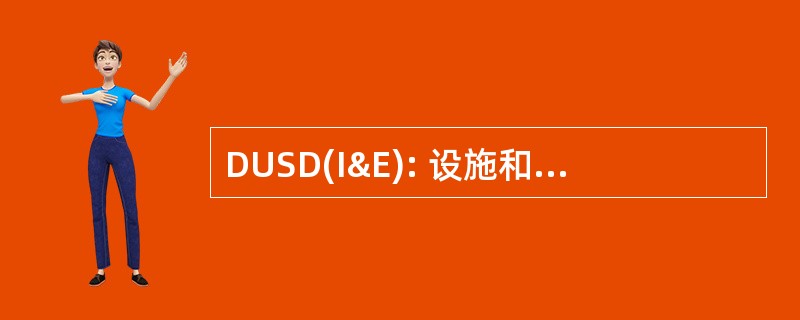 DUSD(I&E): 设施和…